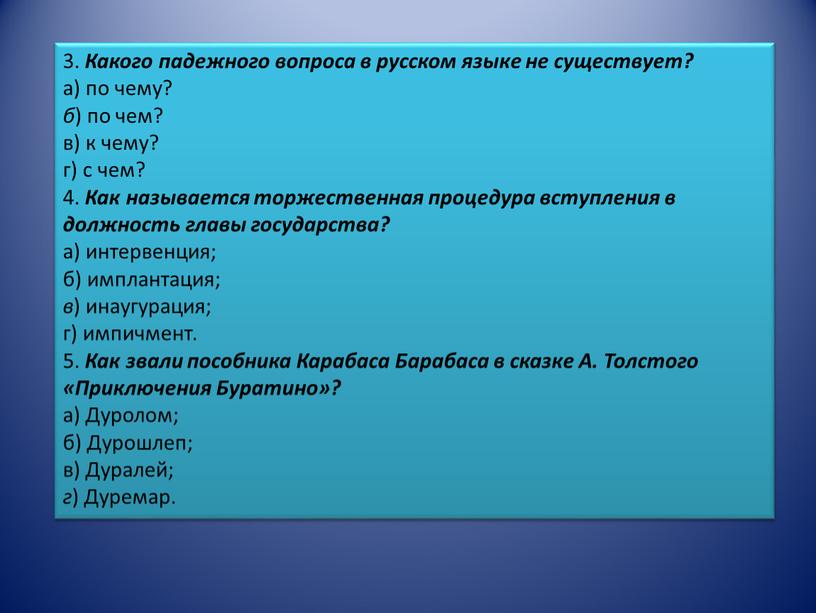 3. Какого падежного вопроса в русском языке не существует?
а) по чему?
б) по чем?
в) к чему?
г) с чем?
4. Как называется торжественная процедура вступления в должность главы государства?
а) интервенция;
б) имплантация;
в) инаугурация;
г) импичмент.
5. Как звали пособника Карабаса Барабаса в сказке А. Толстого «Приключения Буратино»?
а) Дуролом;
б) Дурошлеп;
в) Дуралей;
г) Дуремар.